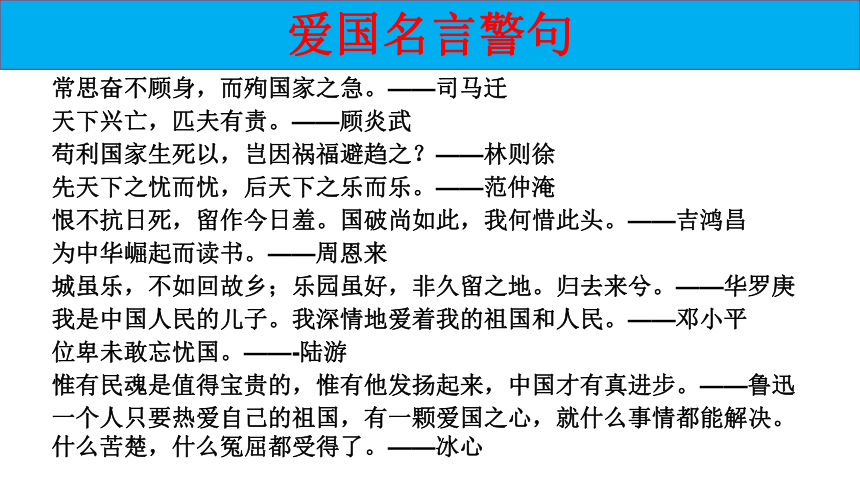 爱国名言警句

常思奋不顾身，而殉国家之急。——司马迁
天下兴亡，匹夫有责。——顾炎武
苟利国家生死以，岂因祸福避趋之？——林则徐
先天下之忧而忧，后天下之乐而乐。——范仲淹
恨不抗日死，留作今日羞。国破尚如此，我何惜此头。——吉鸿昌
为中华崛起而读书。——周恩来
城虽乐，不如回故乡；乐园虽好，非久留之地。归去来兮。——华罗庚
我是中国人民的儿子。我深情地爱着我的祖国和人民。——邓小平
位卑未敢忘忧国。——-陆游
惟有民魂是值得宝贵的，惟有他发扬起来，中国才有真进步。——鲁迅
一个人只要热爱自己的祖国，有一颗爱国之心，就什么事情都能解决。什么苦楚，什么冤屈都受得了。——冰心